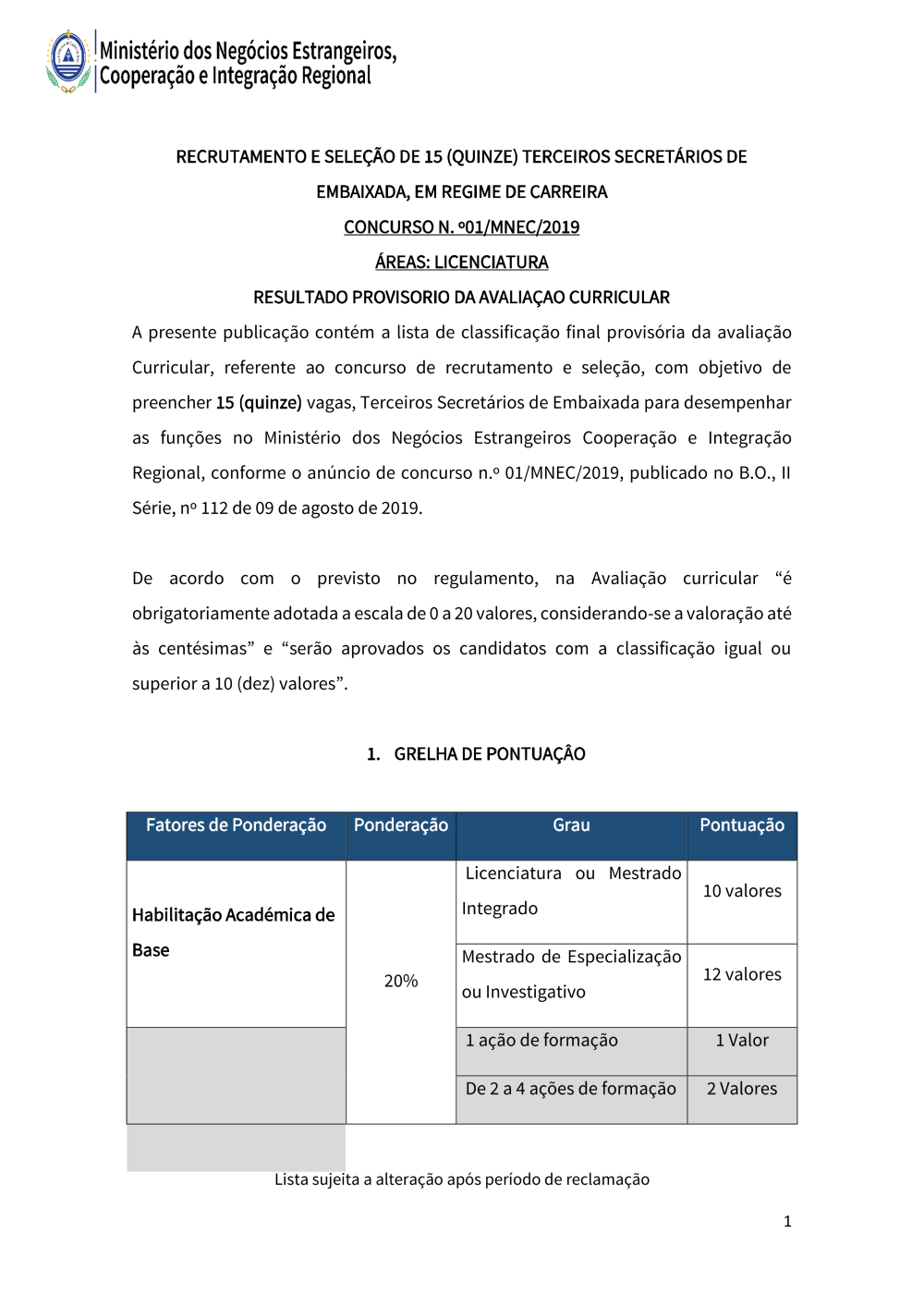 Ministério dos Negócios Estrangeiros, Cooperação e Integração Regional

RECRUTAMENTO E SELEÇÃO DE 15 (QUINZE) TERCEIROS SECRETÁRIOS DE EMBAIXADA, EM REGIME DE CARREIRA

CONCURSO N. º01/MNEC/2019

ÁREAS: LICENCIATURA

RESULTADO PROVISORIO DA AVALIAÇAO CURRICULAR

A presente publicação contém a lista de classificação final provisória da avaliação Curricular, referente ao concurso de recrutamento e seleção, com objetivo de preencher 15 (quinze) vagas, Terceiros Secretários de Embaixada para desempenhar as funções no Ministério dos Negócios Estrangeiros Cooperação e Integração Regional, conforme o anúncio de concurso n.º 01/MNEC/2019, publicado no B.O., II Série, nº 112 de 09 de agosto de 2019.

De acordo com o previsto no regulamento, na Avaliação curricular “é obrigatoriamente adotada a escala de 0 a 20 valores, considerando-se a valoração até às centésimas” e “serão aprovados os candidatos com a classificação igual ou superior a 10 (dez) valores”.

1. GRELHA DE PONTUAÇÃO

| Fatores de Ponderação | Ponderação | Grau | Pontuação |
|---|---|---|---|
| Habilitação Académica de Base | 20% | Licenciatura ou Mestrado Integrado | 10 valores |
| | | Mestrado de Especialização ou Investigativo | 12 valores |
| | | 1 ação de formação | 1 Valor |
| | | De 2 a 4 ações de formação | 2 Valores |

Lista sujeita a alteração após período de reclamação

1